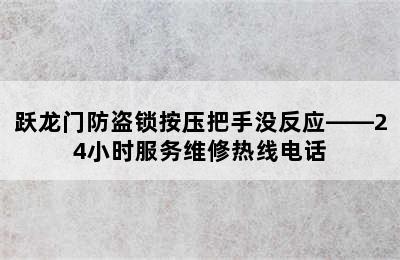 跃龙门防盗锁按压把手没反应——24小时服务维修热线电话